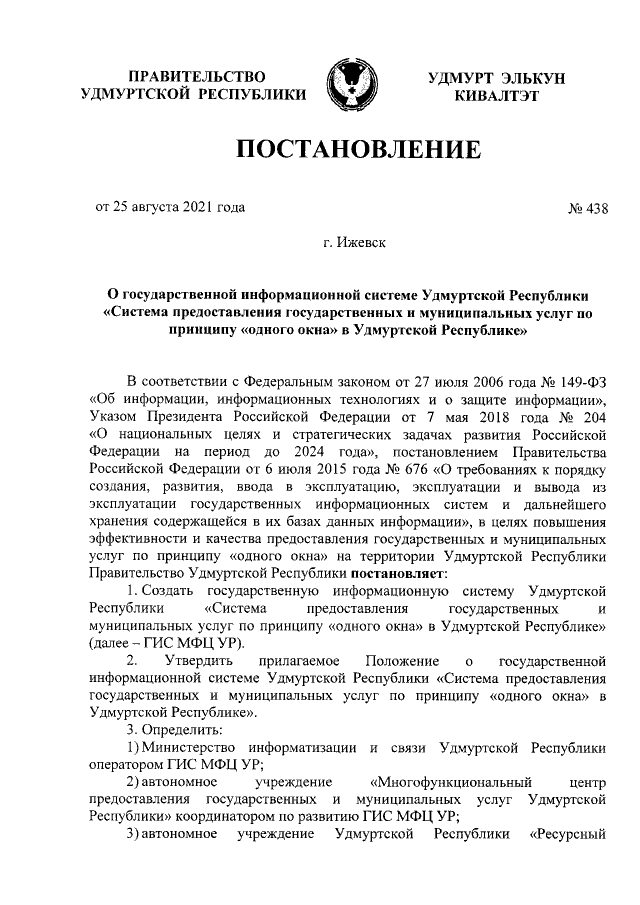 ПРАВИТЕЛЬСТВО
УДМУРТСКОЙ РЕСПУБЛИКИ

УДМУРТ ЭЛЬКУН
КИВАЛТЭТ

ПОСТАНОВЛЕНИЕ

от 25 августа 2021 года

№ 438

г. Ижевск

О государственной информационной системе Удмуртской Республики «Система предоставления государственных и муниципальных услуг по принципу «одного окна» в Удмуртской Республике»

В соответствии с Федеральным законом от 27 июля 2006 года № 149-ФЗ «Об информации, информационных технологиях и о защите информации», Указом Президента Российской Федерации от 7 мая 2018 года № 204 «О национальных целях и стратегических задачах развития Российской Федерации на период до 2024 года», постановлением Правительства Российской Федерации от 6 июля 2015 года № 676 «О требованиях к порядку создания, развития, ввода в эксплуатацию, эксплуатации и вывода из эксплуатации государственных информационных систем и дальнейшего хранения содержащейся в их базах данных информации», в целях повышения эффективности и качества предоставления государственных и муниципальных услуг по принципу «одного окна» на территории Удмуртской Республики Правительство Удмуртской Республики постановляет:

1. Создать государственную информационную систему Удмуртской Республики «Система предоставления государственных и муниципальных услуг по принципу «одного окна» в Удмуртской Республике» (далее – ГИС МФЦ УР).

2. Утвердить прилагаемое Положение о государственной информационной системе Удмуртской Республики «Система предоставления государственных и муниципальных услуг по принципу «одного окна» в Удмуртской Республике».

3. Определить:

1) Министерство информатизации и связи Удмуртской Республики оператором ГИС МФЦ УР;

2) автономное учреждение «Многофункциональный центр предоставления государственных и муниципальных услуг Удмуртской Республики» координатором по развитию ГИС МФЦ УР;

3) автономное учреждение Удмуртской Республики «Ресурсный